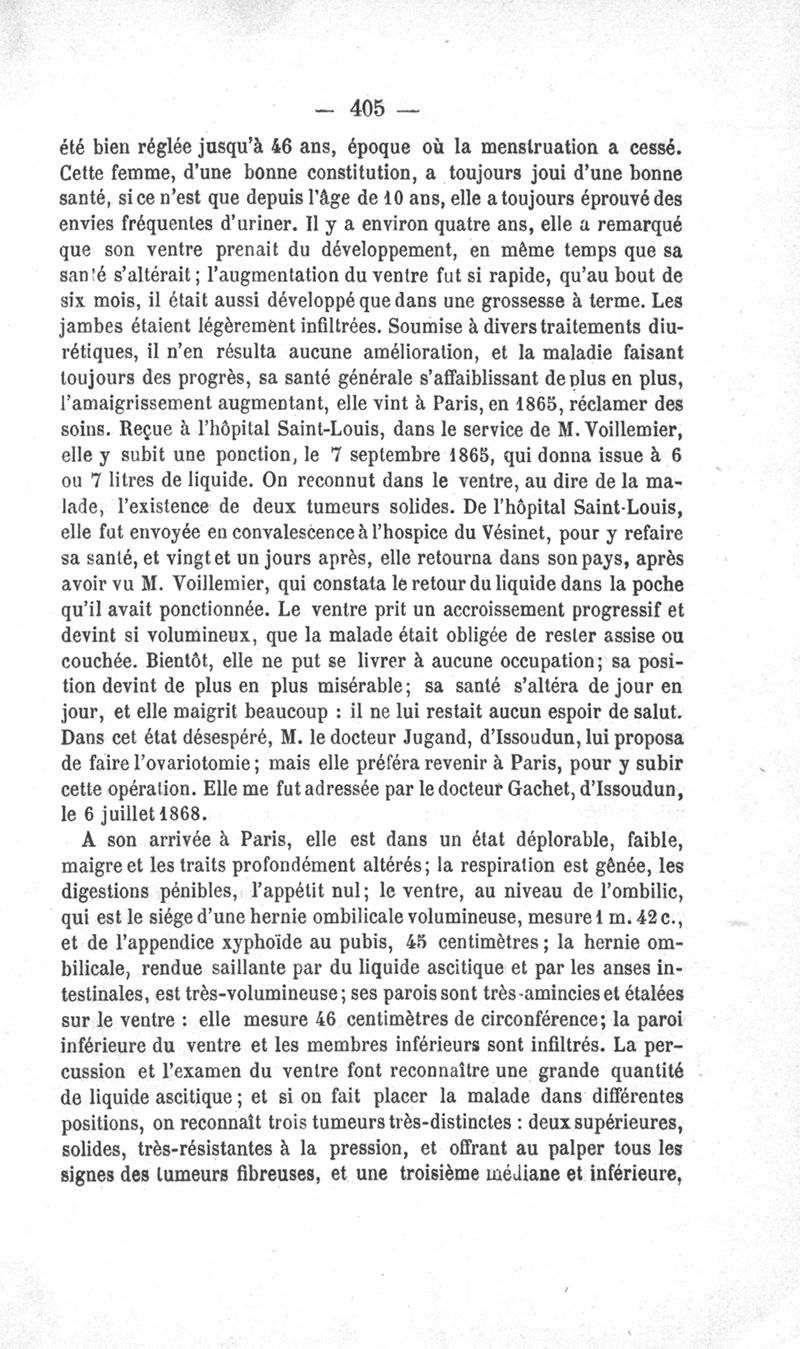 — 405 —

été bien réglée jusqu'à 46 ans, époque où la menstruation a cessé. Cette femme, d'une bonne constitution, a toujours joui d'une bonne santé, si ce n'est que depuis l'âge de 10 ans, elle a toujours éprouvé des envies fréquentes d'uriner. Il y a environ quatre ans, elle a remarqué que son ventre prenait du développement, en même temps que sa santé s'altérait; l'augmentation du ventre fut si rapide, qu'au bout de six mois, il était aussi développé que dans une grossesse à terme. Les jambes étaient légèrement infiltrées. Soumise à divers traitements diurétiques, il n'en résulta aucune amélioration, et la maladie faisant toujours des progrès, sa santé générale s'affaiblissant de plus en plus, l'amaigrissement augmentant, elle vint à Paris, en 1865, réclamer des soins. Reçue à l'hôpital Saint-Louis, dans le service de M. Voillemier, elle y subit une ponction, le 7 septembre 1865, qui donna issue à 6 ou 7 litres de liquide. On reconnut dans le ventre, au dire de la malade, l'existence de deux tumeurs solides. De l'hôpital Saint-Louis, elle fut envoyée en convalescence à l'hospice du Vésinet, pour y refaire sa santé, et vingt et un jours après, elle retourna dans son pays, après avoir vu M. Voillemier, qui constata le retour du liquide dans la poche qu'il avait ponctionnée. Le ventre prit un accroissement progressif et devint si volumineux, que la malade était obligée de rester assise ou couchée. Bientôt, elle ne put se livrer à aucune occupation; sa position devint de plus en plus misérable; sa santé s'altéra de jour en jour, et elle maigrit beaucoup : il ne lui restait aucun espoir de salut. Dans cet état désespéré, M. le docteur Jugand, d'Issoudun, lui proposa de faire l'ovariotomie; mais elle préféra revenir à Paris, pour y subir cette opération. Elle me fut adressée par le docteur Gachet, d'Issoudun, le 6 juillet 1868.

A son arrivée à Paris, elle est dans un état déplorable, faible, maigre et les traits profondément altérés; la respiration est gênée, les digestions pénibles, l'appétit nul; le ventre, au niveau de l'ombilic, qui est le siége d'une hernie ombilicale volumineuse, mesure 1 m. 42 c., et de l'appendice xyphoïde au pubis, 45 centimètres; la hernie ombilicale, rendue saillante par du liquide ascitique et par les anses intestinales, est très-volumineuse; ses parois sont très-amincies et étalées sur le ventre : elle mesure 46 centimètres de circonférence; la paroi inférieure du ventre et les membres inférieurs sont infiltrés. La percussion et l'examen du ventre font reconnaître une grande quantité de liquide ascitique; et si on fait placer la malade dans différentes positions, on reconnaît trois tumeurs très-distinctes : deux supérieures, solides, très-résistantes à la pression, et offrant au palper tous les signes des tumeurs fibreuses, et une troisième médiane et inférieure,